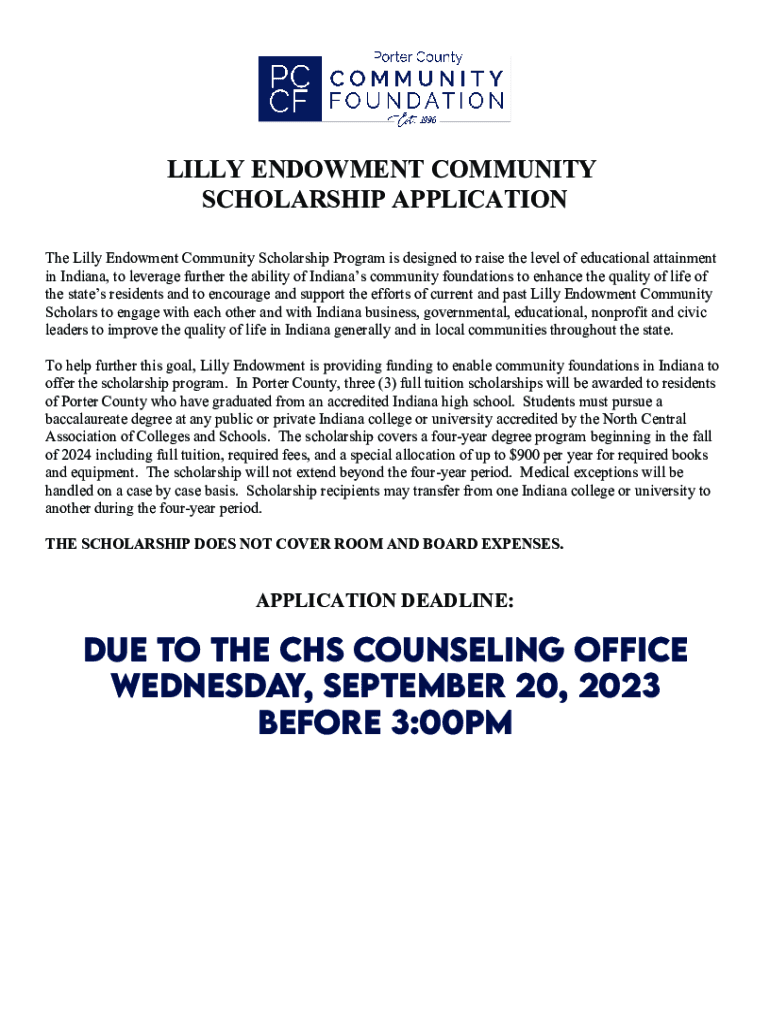 PC CF Porter County COMMUNITY FOUNDATION Est. 1996

LILLY ENDOWMENT COMMUNITY SCHOLARSHIP APPLICATION

The Lilly Endowment Community Scholarship Program is designed to raise the level of educational attainment in Indiana, to leverage further the ability of Indiana's community foundations to enhance the quality of life of the state's residents and to encourage and support the efforts of current and past Lilly Endowment Community Scholars to engage with each other and with Indiana business, governmental, educational, nonprofit and civic leaders to improve the quality of life in Indiana generally and in local communities throughout the state.

To help further this goal, Lilly Endowment is providing funding to enable community foundations in Indiana to offer the scholarship program. In Porter County, three (3) full tuition scholarships will be awarded to residents of Porter County who have graduated from an accredited Indiana high school. Students must pursue a baccalaureate degree at any public or private Indiana college or university accredited by the North Central Association of Colleges and Schools. The scholarship covers a four-year degree program beginning in the fall of 2024 including full tuition, required fees, and a special allocation of up to $900 per year for required books and equipment. The scholarship will not extend beyond the four-year period. Medical exceptions will be handled on a case by case basis. Scholarship recipients may transfer from one Indiana college or university to another during the four-year period.

THE SCHOLARSHIP DOES NOT COVER ROOM AND BOARD EXPENSES.

APPLICATION DEADLINE:

DUE TO THE CHS COUNSELING OFFICE
WEDNESDAY, SEPTEMBER 20, 2023
BEFORE 3:00PM